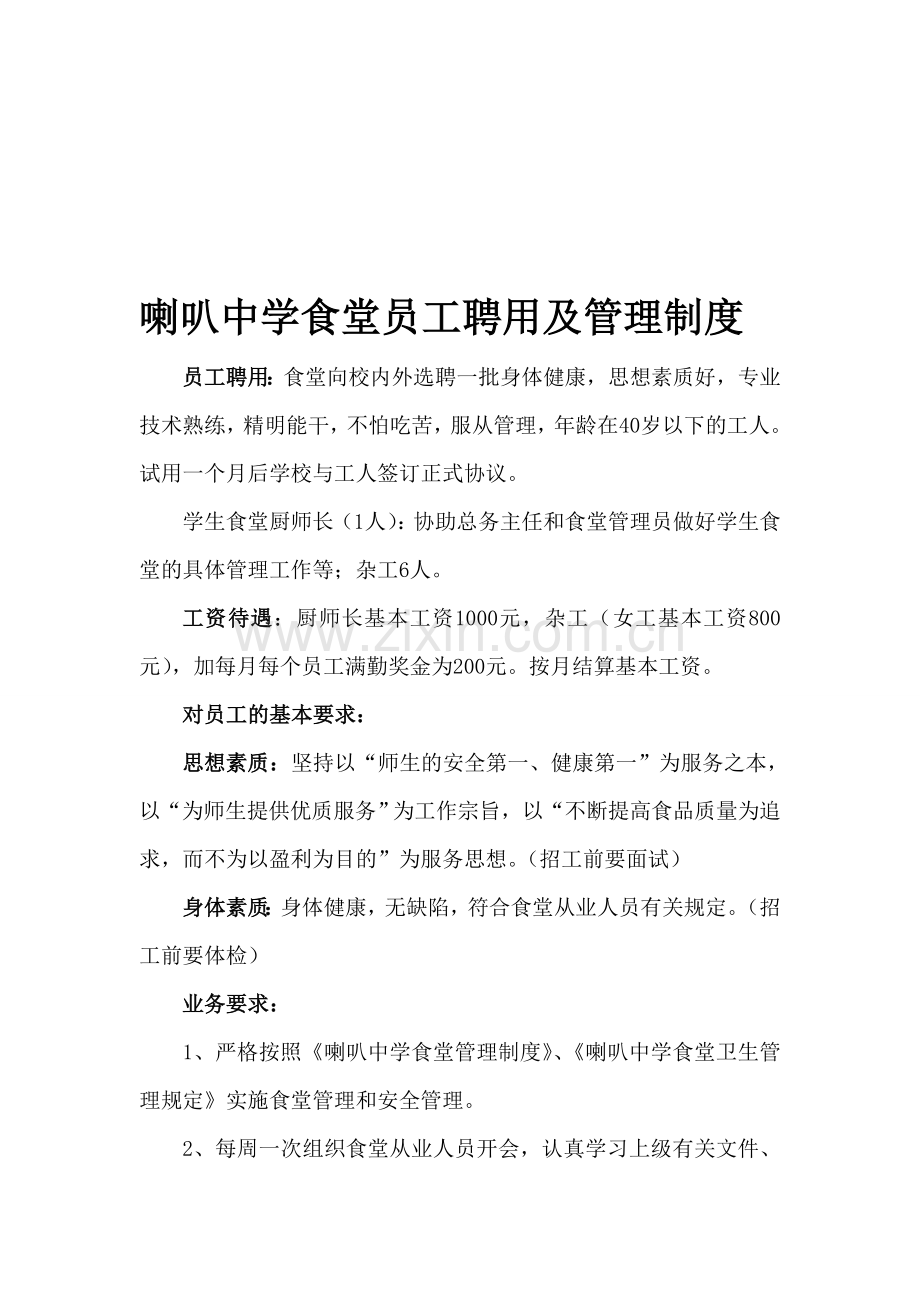 喇叭中学食堂员工聘用及管理制度

员工聘用:食堂向校内外选聘一批身体健康，思想素质好，专业技术熟练，精明能干，不怕吃苦，服从管理，年龄在40岁以下的工人。试用一个月后学校与工人签订正式协议。

学生食堂厨师长（1人）：协助总务主任和食堂管理员做好学生食堂的具体管理工作等；杂工6人。

工资待遇：厨师长基本工资1000元，杂工（女工基本工资800元），加每月每个员工满勤奖金为200元。按月结算基本工资。

对员工的基本要求：

思想素质：坚持以“师生的安全第一、健康第一”为服务之本，以“为师生提供优质服务”为工作宗旨，以“不断提高食品质量为追求，而不为以盈利为目的”为服务思想。(招工前要面试)

身体素质:身体健康，无缺陷，符合食堂从业人员有关规定。(招工前要体检)

业务要求：

1、严格按照《喇叭中学食堂管理制度》、《喇叭中学食堂卫生管理规定》实施食堂管理和安全管理。

2、每周一次组织食堂从业人员开会，认真学习上级有关文件、

www.zixin.com.cn